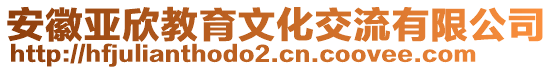 安徽亚欣教育文化交流有限公司
http://hfjulianthodo2.cn.coovee.com